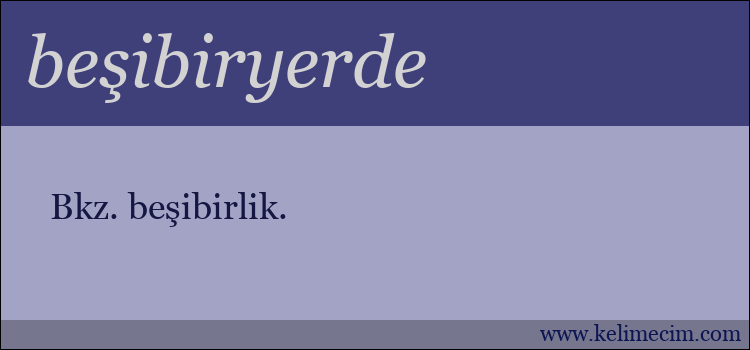 beşibiryerde

Bkz. beşibirlik.

www.kelimecim.com